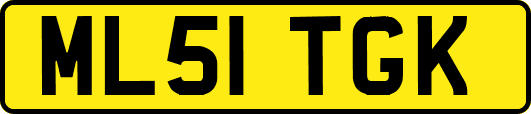 ML51 TGK